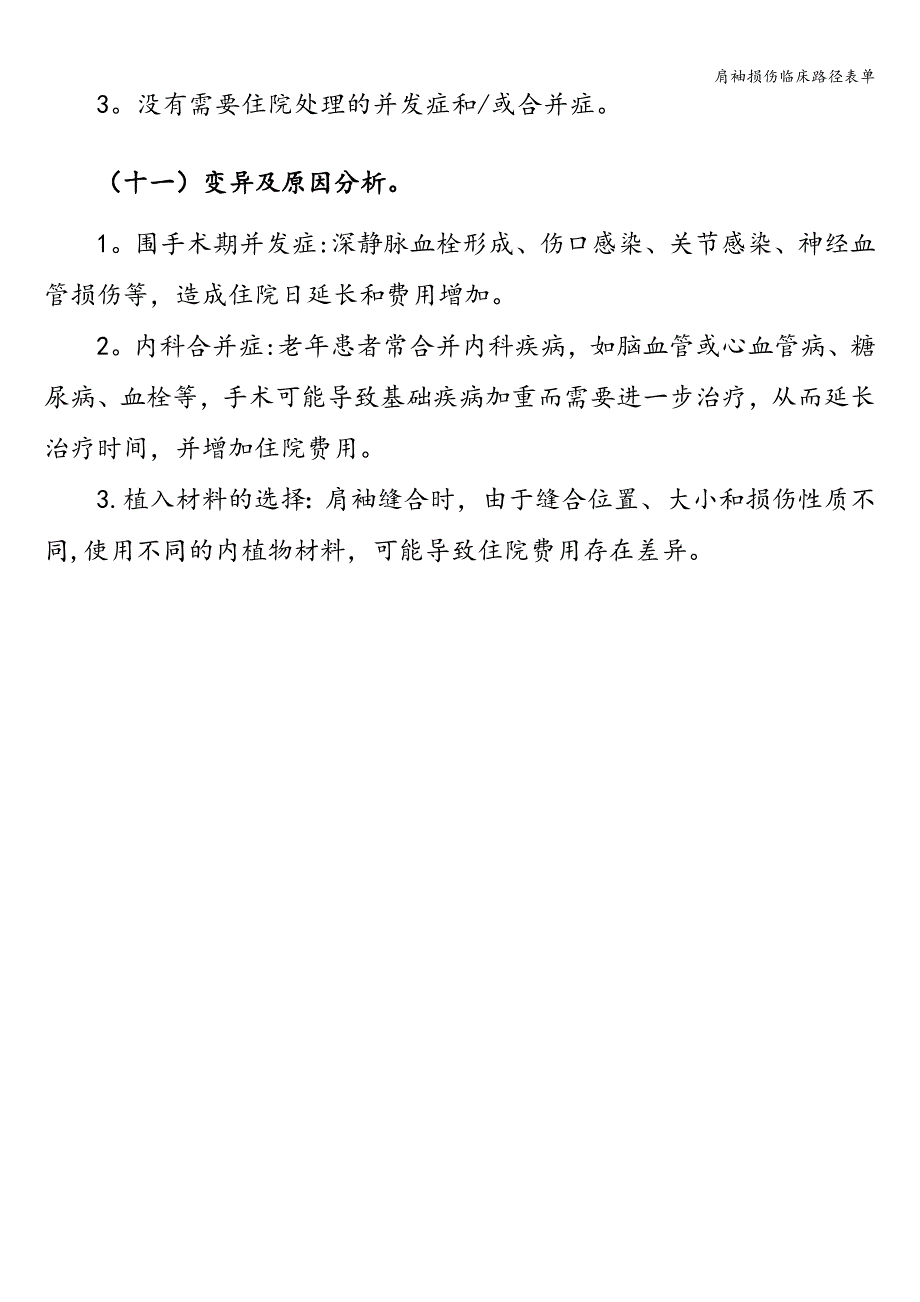 肩袖损伤临床路径表单

3。没有需要住院处理的并发症和/或合并症。

（十一）变异及原因分析。

1。围手术期并发症:深静脉血栓形成、伤口感染、关节感染、神经血管损伤等，造成住院日延长和费用增加。

2。内科合并症:老年患者常合并内科疾病，如脑血管或心血管病、糖尿病、血栓等，手术可能导致基础疾病加重而需要进一步治疗，从而延长治疗时间，并增加住院费用。

3.植入材料的选择: 肩袖缝合时，由于缝合位置、大小和损伤性质不同,使用不同的内植物材料，可能导致住院费用存在差异。